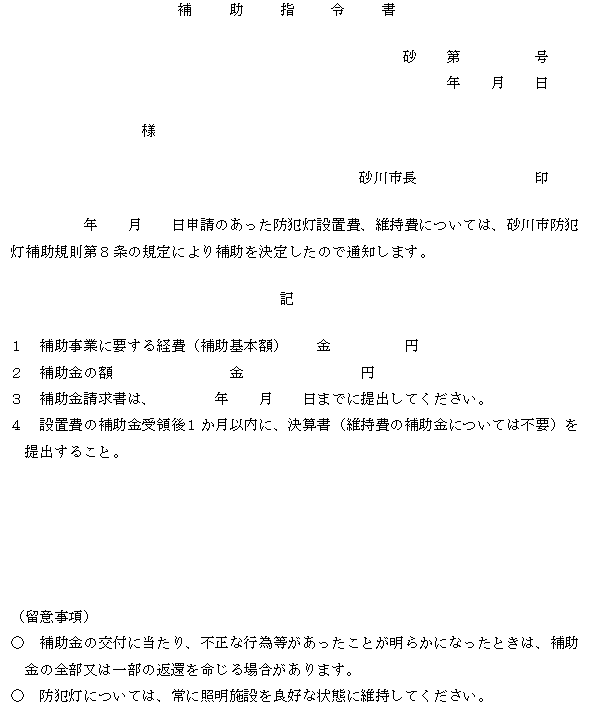 補　助　指　令　書

砂　第　　　号
年　月　日

様

砂川市長　　　　印

年　月　日申請のあった防犯灯設置費、維持費については、砂川市防犯灯補助規則第８条の規定により補助を決定したので通知します。

記

１　補助事業に要する経費（補助基本額）　金　　　円
２　補助金の額　　　　　金　　　　円
３　補助金請求書は、　　年　月　日までに提出してください。
４　設置費の補助金受領後１か月以内に、決算書（維持費の補助金については不要）を提出すること。

（留意事項）
○　補助金の交付に当たり、不正な行為等があったことが明らかになったときは、補助金の全部又は一部の返還を命じる場合があります。
○　防犯灯については、常に照明施設を良好な状態に維持してください。